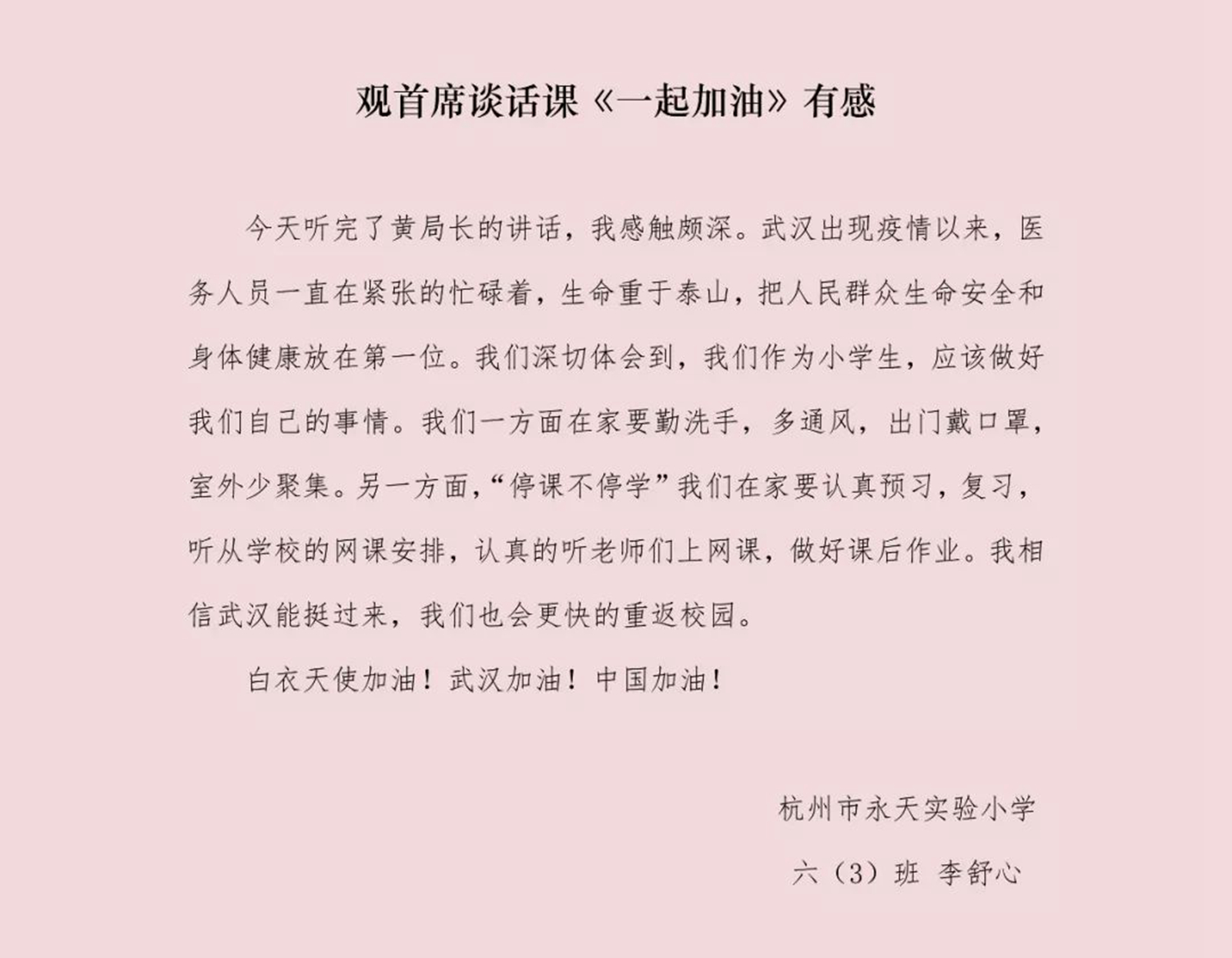 观首席谈话课《一起加油》有感

今天听完了黄局长的讲话，我感触颇深。武汉出现疫情以来，医务人员一直在紧张的忙碌着，生命重于泰山，把人民群众生命安全和身体健康放在第一位。我们深切体会到，我们作为小学生，应该做好我们自己的事情。我们一方面在家要勤洗手，多通风，出门戴口罩，室外少聚集。另一方面，“停课不停学”我们在家要认真预习，复习，听从学校的网课安排，认真的听老师们上网课，做好课后作业。我相信武汉能挺过来，我们也会更快的重返校园。

白衣天使加油！武汉加油！中国加油！

杭州市永天实验小学

六（3）班 李舒心